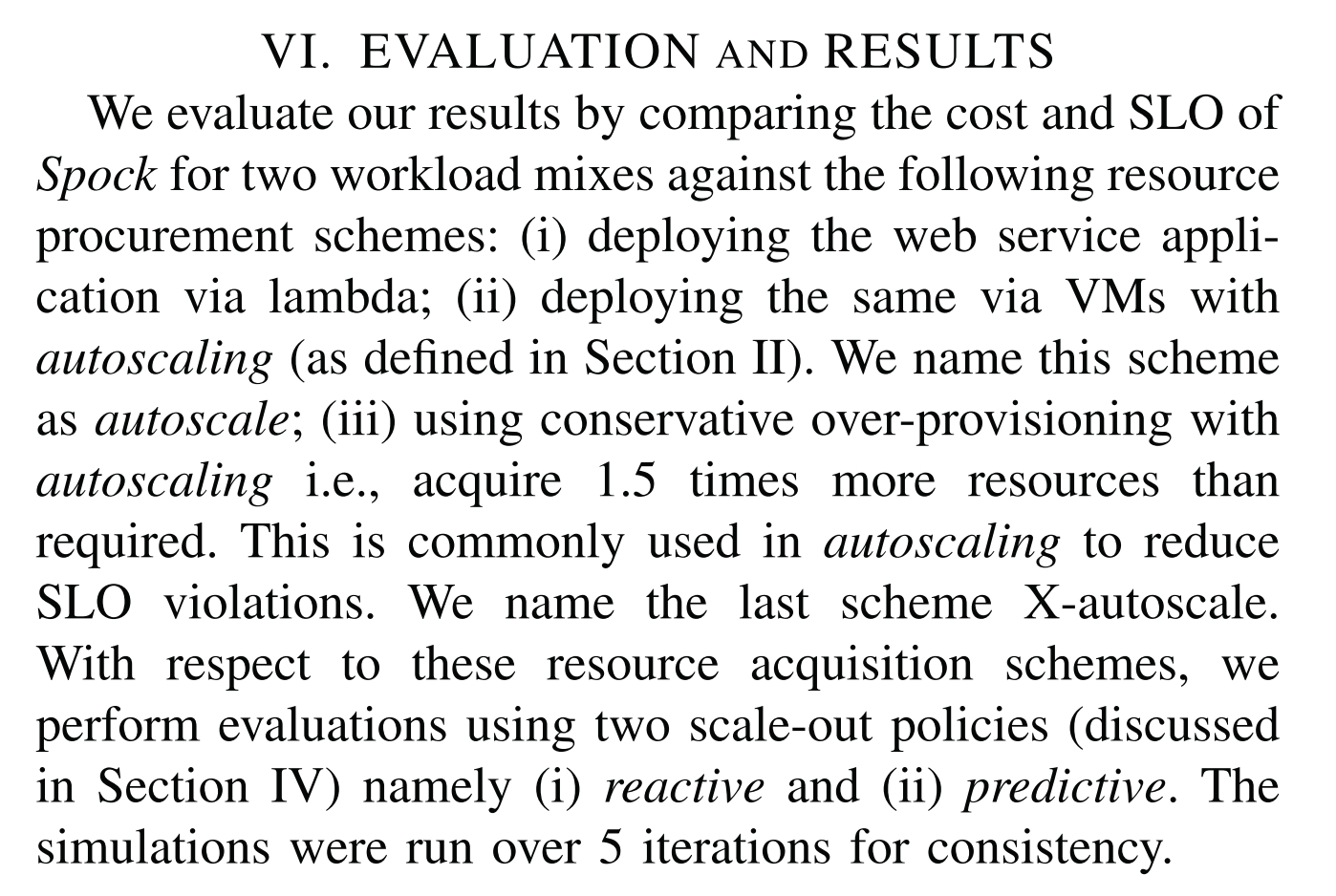 VI. EVALUATION AND RESULTS

We evaluate our results by comparing the cost and SLO of Spock for two workload mixes against the following resource procurement schemes: (i) deploying the web service application via lambda; (ii) deploying the same via VMs with autoscaling (as defined in Section II). We name this scheme as autoscale; (iii) using conservative over-provisioning with autoscaling i.e., acquire 1.5 times more resources than required. This is commonly used in autoscaling to reduce SLO violations. We name the last scheme X-autoscale. With respect to these resource acquisition schemes, we perform evaluations using two scale-out policies (discussed in Section IV) namely (i) reactive and (ii) predictive. The simulations were run over 5 iterations for consistency.